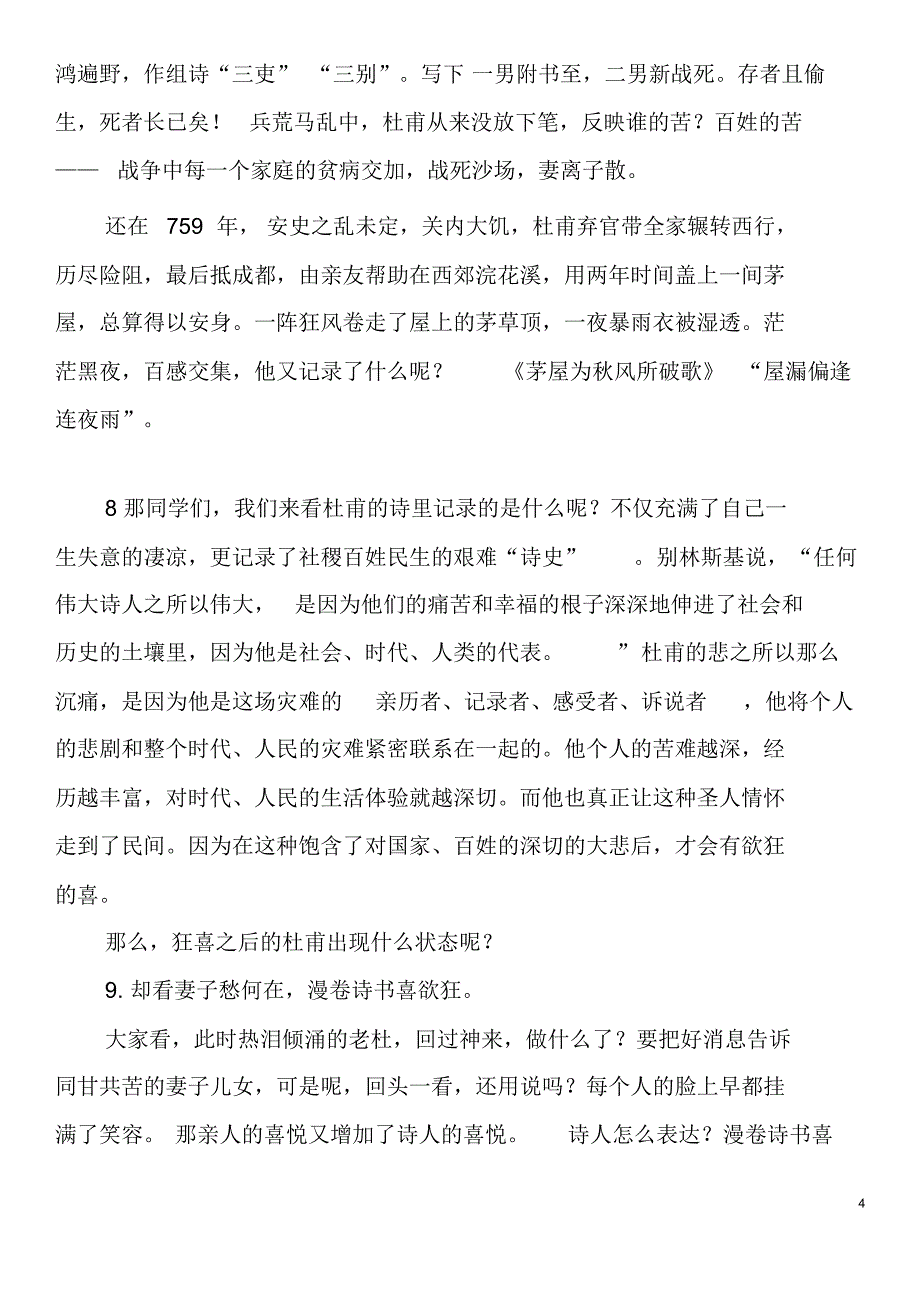 鸿遍野，作组诗“三吏” “三别”。写下 一男附书至，二男新战死。存者且偷生，死者长已矣！ 兵荒马乱中，杜甫从来没放下笔，反映谁的苦？百姓的苦—— 战争中每一个家庭的贫病交加，战死沙场，妻离子散。

还在 759 年， 安史之乱未定，关内大饥，杜甫弃官带全家辗转西行，历尽险阻，最后抵成都，由亲友帮助在西郊浣花溪，用两年时间盖上一间茅屋，总算得以安身。一阵狂风卷走了屋上的茅草顶，一夜暴雨衣被湿透。茫茫黑夜，百感交集，他又记录了什么呢？ 《茅屋为秋风所破歌》 “屋漏偏逢连夜雨”。

8 那同学们，我们来看杜甫的诗里记录的是什么呢？不仅充满了自己一生失意的凄凉，更记录了社稷百姓民生的艰难“诗史” 。别林斯基说，“任何伟大诗人之所以伟大， 是因为他们的痛苦和幸福的根子深深地伸进了社会和历史的土壤里，因为他是社会、时代、人类的代表。 ”杜甫的悲之所以那么沉痛，是因为他是这场灾难的 亲历者、记录者、感受者、诉说者 ，他将个人的悲剧和整个时代、人民的灾难紧密联系在一起的。他个人的苦难越深，经历越丰富，对时代、人民的生活体验就越深切。而他也真正让这种圣人情怀走到了民间。因为在这种饱含了对国家、百姓的深切的大悲后，才会有欲狂的喜。

那么，狂喜之后的杜甫出现什么状态呢？

9. 却看妻子愁何在，漫卷诗书喜欲狂。

大家看，此时热泪倾涌的老杜，回过神来，做什么了？要把好消息告诉同甘共苦的妻子儿女，可是呢，回头一看，还用说吗？每个人的脸上早都挂满了笑容。 那亲人的喜悦又增加了诗人的喜悦。 诗人怎么表达？漫卷诗书喜

4